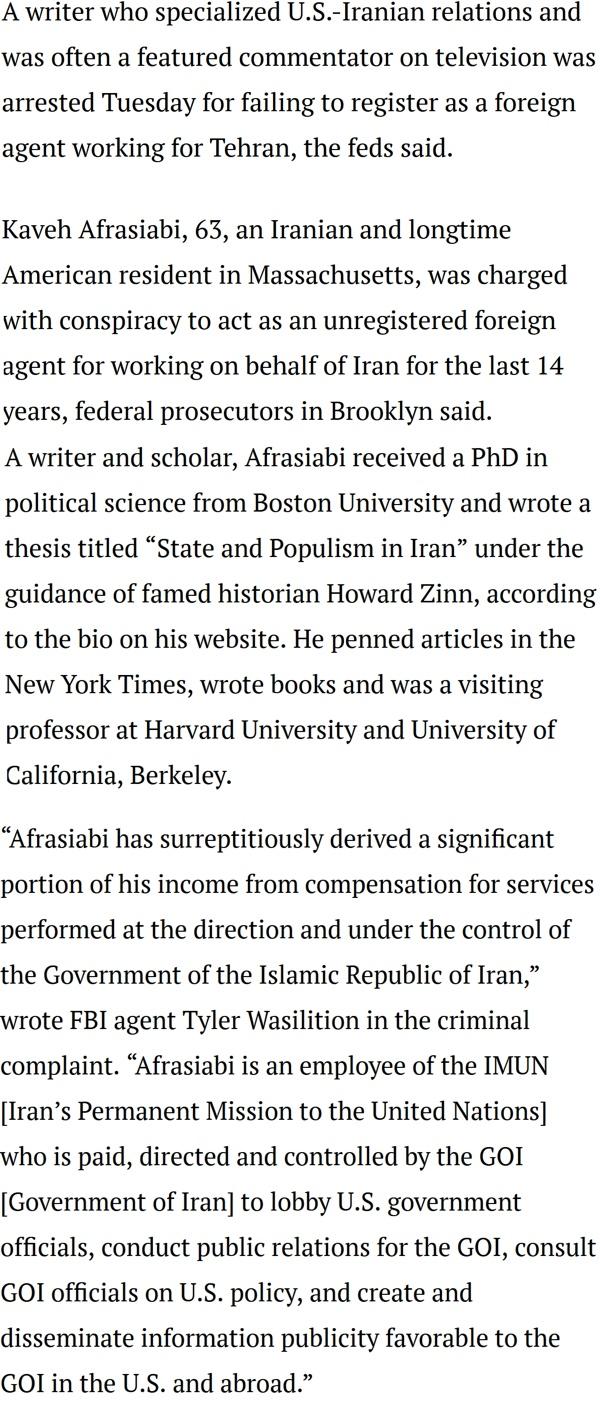 A writer who specialized U.S.-Iranian relations and was often a featured commentator on television was arrested Tuesday for failing to register as a foreign agent working for Tehran, the feds said.

Kaveh Afrasiabi, 63, an Iranian and longtime American resident in Massachusetts, was charged with conspiracy to act as an unregistered foreign agent for working on behalf of Iran for the last 14 years, federal prosecutors in Brooklyn said.
A writer and scholar, Afrasiabi received a PhD in political science from Boston University and wrote a thesis titled “State and Populism in Iran” under the guidance of famed historian Howard Zinn, according to the bio on his website. He penned articles in the New York Times, wrote books and was a visiting professor at Harvard University and University of California, Berkeley.

“Afrasiabi has surreptitiously derived a significant portion of his income from compensation for services performed at the direction and under the control of the Government of the Islamic Republic of Iran,” wrote FBI agent Tyler Wasilition in the criminal complaint. “Afrasiabi is an employee of the IMUN [Iran’s Permanent Mission to the United Nations] who is paid, directed and controlled by the GOI [Government of Iran] to lobby U.S. government officials, conduct public relations for the GOI, consult GOI officials on U.S. policy, and create and disseminate information publicity favorable to the GOI in the U.S. and abroad.”